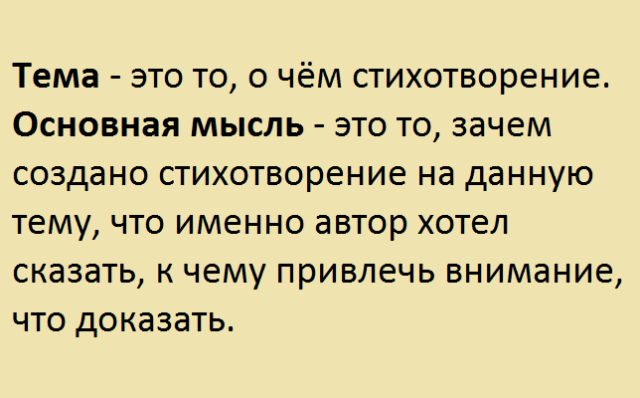 Тема - это то, о чём стихотворение.
Основная мысль - это то, зачем создано стихотворение на данную тему, что именно автор хотел сказать, к чему привлечь внимание, что доказать.